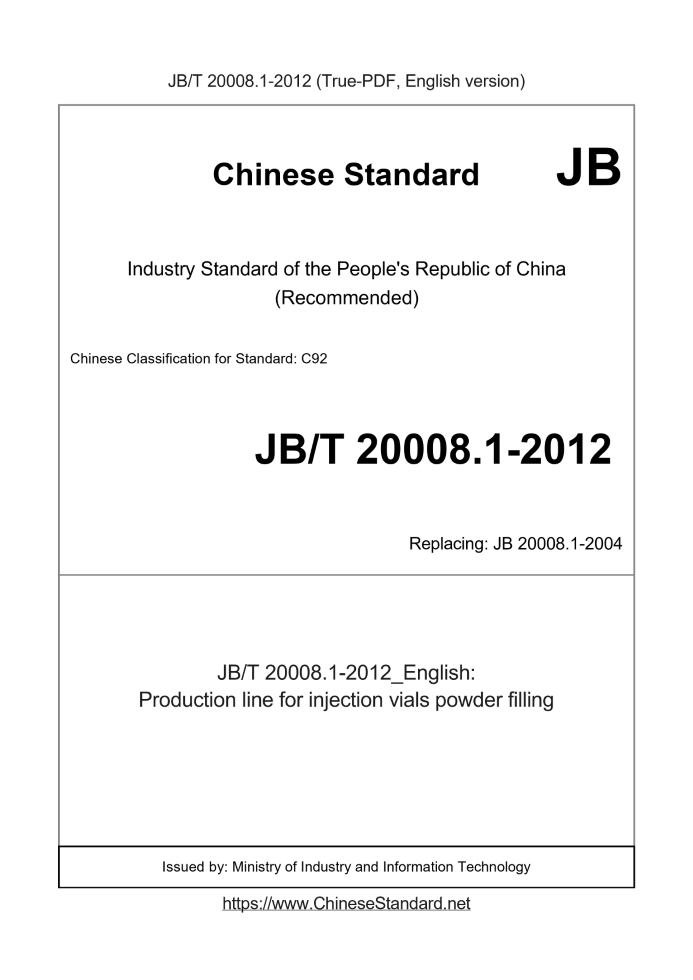 JB/T 20008.1-2012 (True-PDF, English version)

Chinese Standard JB

Industry Standard of the People's Republic of China (Recommended)

Chinese Classification for Standard: C92

JB/T 20008.1-2012

Replacing: JB 20008.1-2004

JB/T 20008.1-2012_English: Production line for injection vials powder filling

Issued by: Ministry of Industry and Information Technology

https://www.ChineseStandard.net